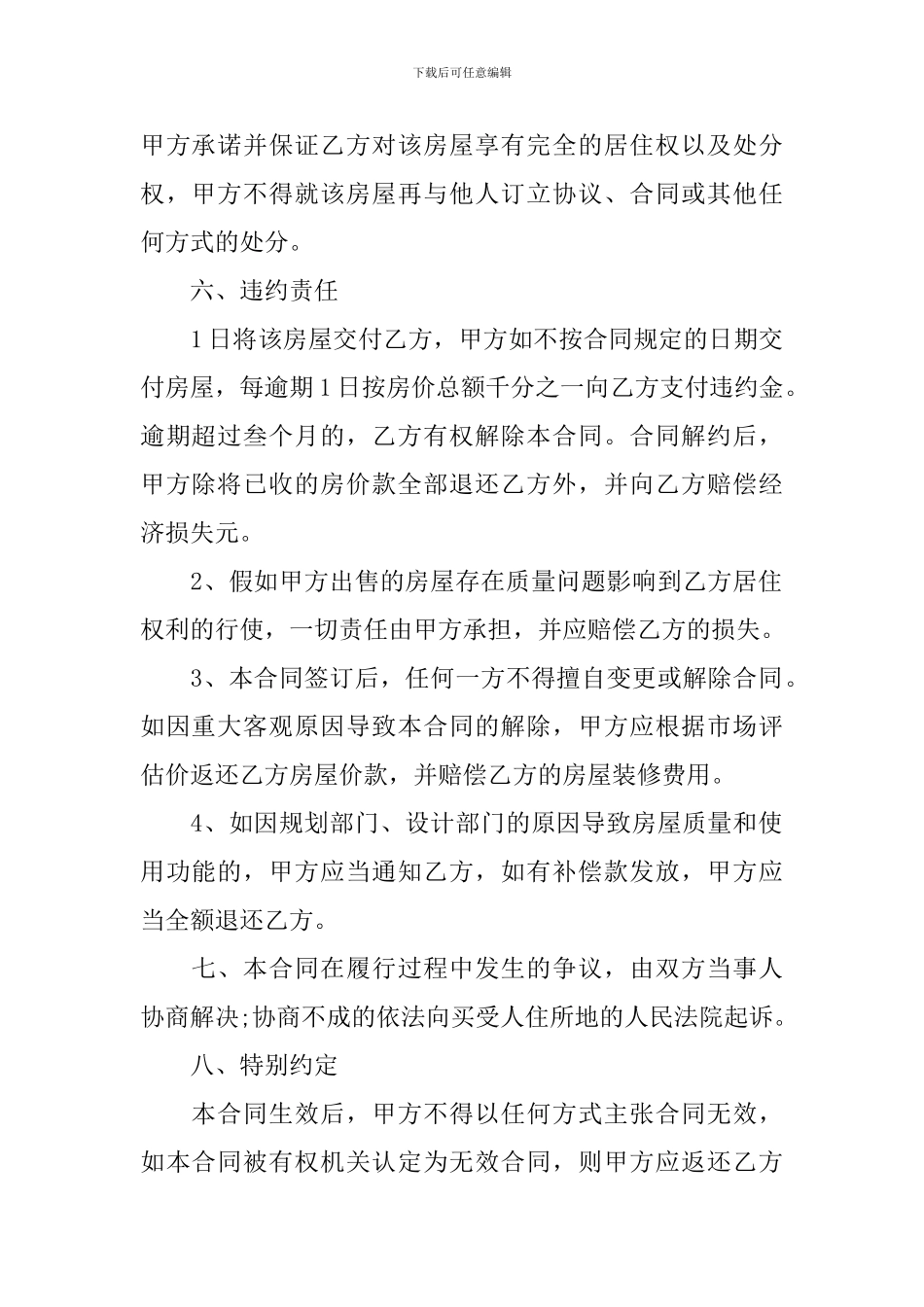 下载后可任意编辑

甲方承诺并保证乙方对该房屋享有完全的居住权以及处分权，甲方不得就该房屋再与他人订立协议、合同或其他任何方式的处分。

六、违约责任

1日将该房屋交付乙方，甲方如不按合同规定的日期交付房屋，每逾期1日按房价总额千分之一向乙方支付违约金。逾期超过叁个月的，乙方有权解除本合同。合同解约后，甲方除将已收的房价款全部退还乙方外，并向乙方赔偿经济损失元。

2、假如甲方出售的房屋存在质量问题影响到乙方居住权利的行使，一切责任由甲方承担，并应赔偿乙方的损失。

3、本合同签订后，任何一方不得擅自变更或解除合同。如因重大客观原因导致本合同的解除，甲方应根据市场评估价返还乙方房屋价款，并赔偿乙方的房屋装修费用。

4、如因规划部门、设计部门的原因导致房屋质量和使用功能的，甲方应当通知乙方，如有补偿款发放，甲方应当全额退还乙方。

七、本合同在履行过程中发生的争议，由双方当事人协商解决;协商不成的依法向买受人住所地的人民法院起诉。

八、特别约定

本合同生效后，甲方不得以任何方式主张合同无效，如本合同被有权机关认定为无效合同，则甲方应返还乙方